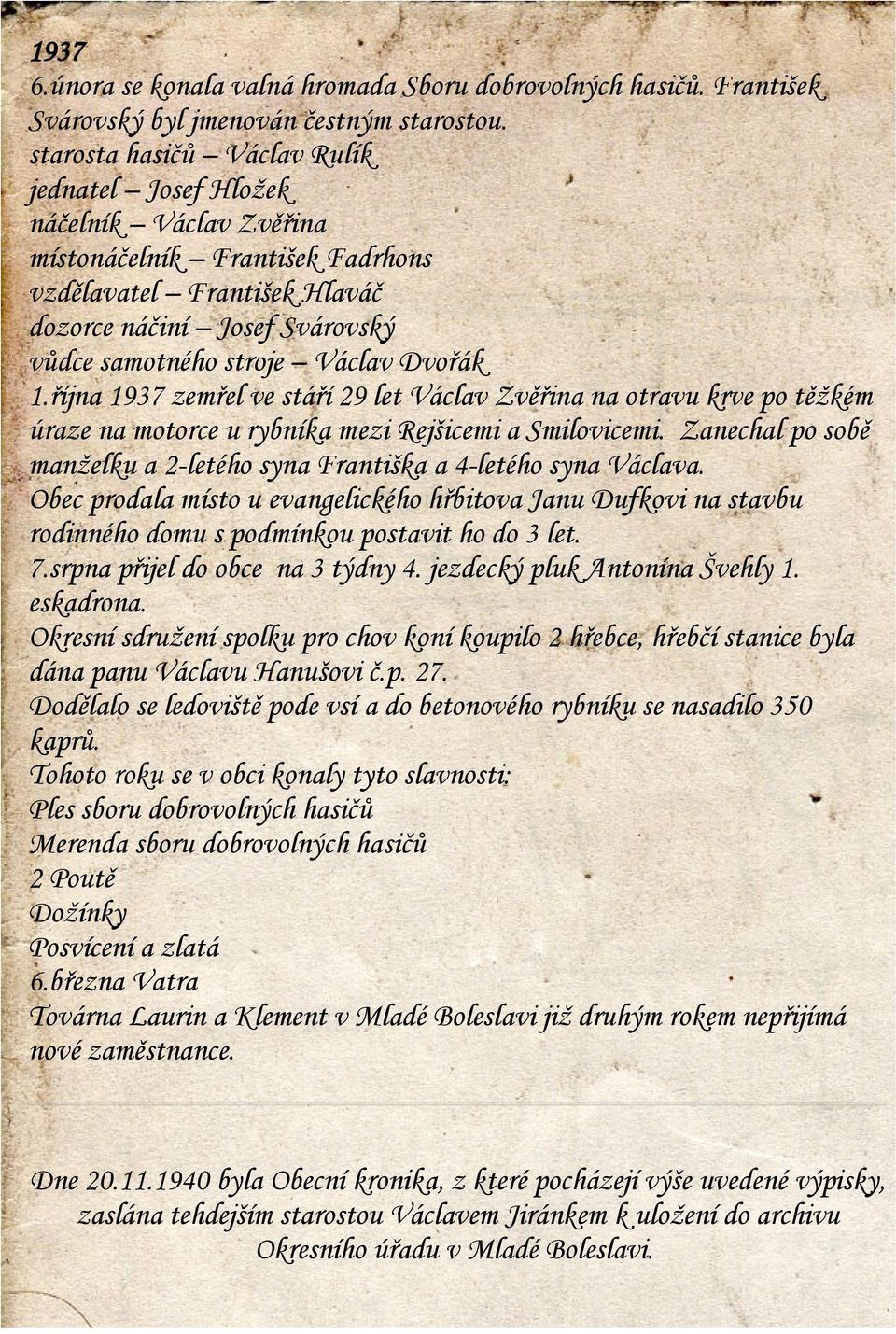 1937
6.února se konala valná hromada Sboru dobrovolných hasičů. František Svárovský byl jmenován čestným starostou.
starosta hasičů – Václav Rulík
jednatel – Josef Hložek
náčelník – Václav Zvěřina
místonáčelník – František Fadrhons
vzdělavatel – František Hlaváč
dozorce náčiní – Josef Svárovský
vůdce samotného stroje – Václav Dvořák
1.října 1937 zemřel ve stáří 29 let Václav Zvěřina na otravu krve po těžkém úraze na motorce u rybníka mezi Rejšicemi a Smilovicemi. Zanechal po sobě manželku a 2-letého syna Františka a 4-letého syna Václava.
Obec prodala místo u evangelického hřbitova Janu Dufkovi na stavbu rodinného domu s podmínkou postavit ho do 3 let.
7.srpna přijel do obce na 3 týdny 4. jezdecký pluk Antonína Švehly 1. eskadrona.
Okresní sdružení spolku pro chov koní koupilo 2 hřebce, hřebčí stanice byla dána panu Václavu Hanušovi č.p. 27.
Dodělalo se ledoviště pode vsí a do betonového rybníku se nasadilo 350 kaprů.
Tohoto roku se v obci konaly tyto slavnosti:
Ples sboru dobrovolných hasičů
Merenda sboru dobrovolných hasičů
2 Poutě
Dožínky
Posvícení a zlatá
6.března Vatra
Továrna Laurin a Klement v Mladé Boleslavi již druhým rokem nepřijímá nové zaměstnance.

Dne 20.11.1940 byla Obecní kronika, z které pocházejí výše uvedené výpisky, zaslána tehdejším starostou Václavem Jiránkem k uložení do archivu Okresního úřadu v Mladé Boleslavi.